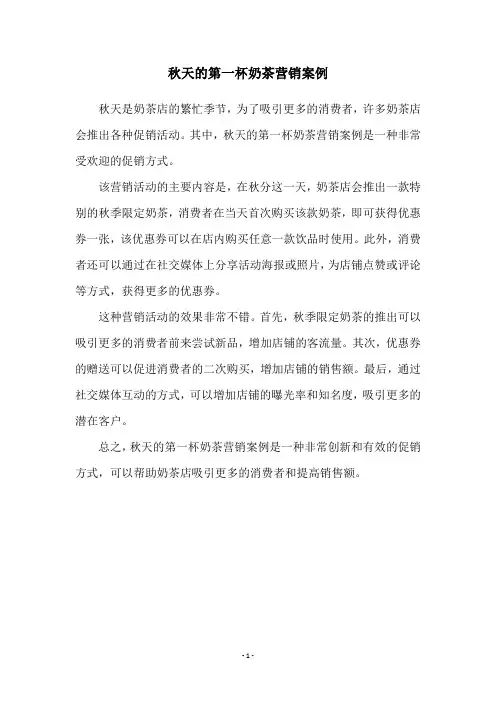 秋天的第一杯奶茶营销案例

秋天是奶茶店的繁忙季节，为了吸引更多的消费者，许多奶茶店会推出各种促销活动。其中，秋天的第一杯奶茶营销案例是一种非常受欢迎的促销方式。

该营销活动的主要内容是，在秋分这一天，奶茶店会推出一款特别的秋季限定奶茶，消费者在当天首次购买该款奶茶，即可获得优惠券一张，该优惠券可以在店内购买任意一款饮品时使用。此外，消费者还可以通过在社交媒体上分享活动海报或照片，为店铺点赞或评论等方式，获得更多的优惠券。

这种营销活动的效果非常不错。首先，秋季限定奶茶的推出可以吸引更多的消费者前来尝试新品，增加店铺的客流量。其次，优惠券的赠送可以促进消费者的二次购买，增加店铺的销售额。最后，通过社交媒体互动的方式，可以增加店铺的曝光率和知名度，吸引更多的潜在客户。

总之，秋天的第一杯奶茶营销案例是一种非常创新和有效的促销方式，可以帮助奶茶店吸引更多的消费者和提高销售额。

- 1 -